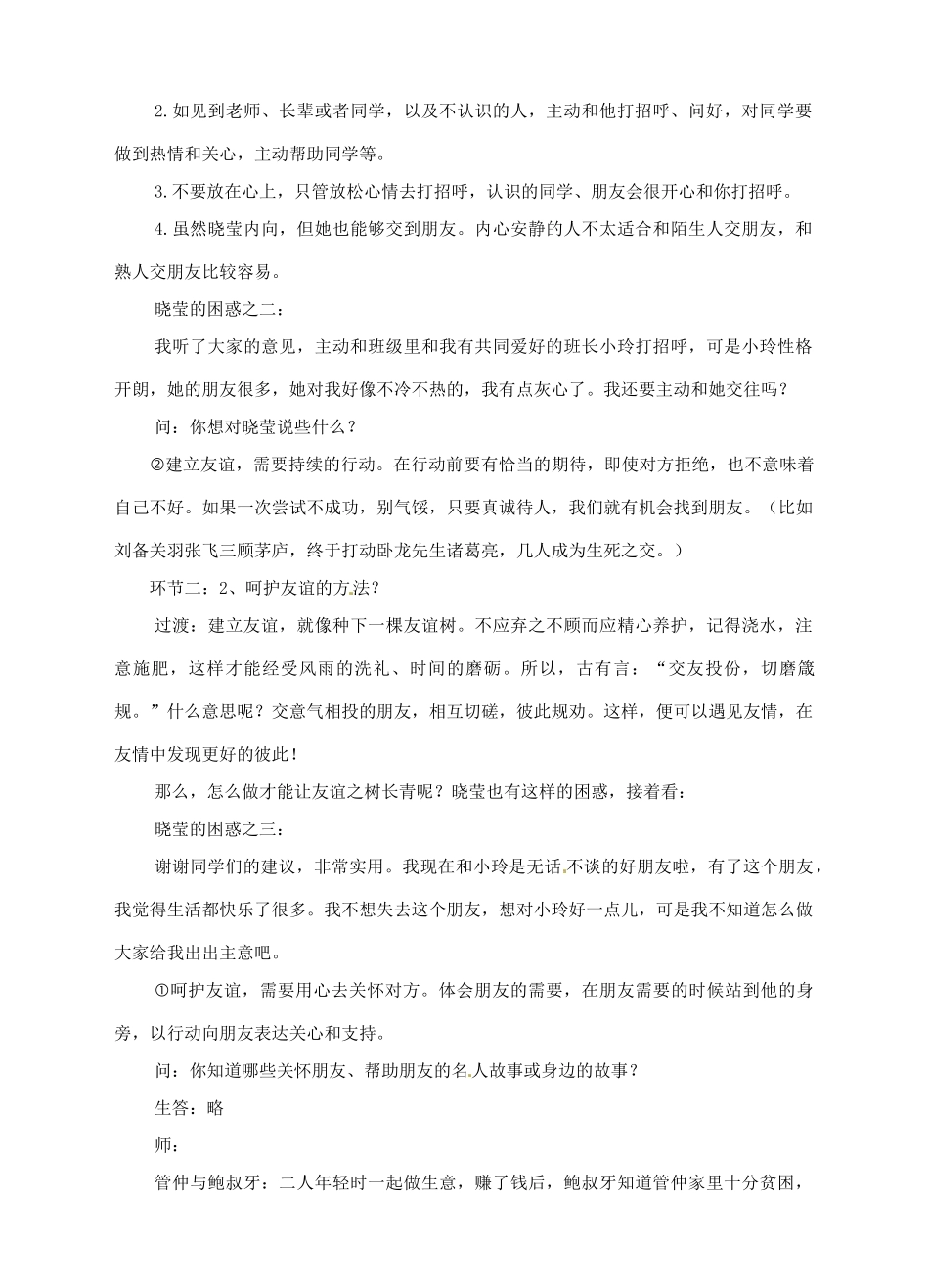 2. 如见到老师、长辈或者同学，以及不认识的人，主动和他打招呼、问好，对同学要做到热情和关心，主动帮助同学等。

3. 不要放在心上，只管放松心情去打招呼，认识的同学、朋友会很开心和你打招呼。

4. 虽然晓莹内向，但她也能够交到朋友。内心安静的人不太适合和陌生人交朋友，和熟人交朋友比较容易。

晓莹的困惑之二：

我听了大家的意见，主动和班级里和我有共同爱好的班长小玲打招呼，可是小玲性格开朗，她的朋友很多，她对我好像不冷不热的，我有点灰心了。我还要主动和她交往吗？

问：你想对晓莹说些什么？

②建立友谊，需要持续的行动。在行动前要有恰当的期待，即使对方拒绝，也不意味着自己不好。如果一次尝试不成功，别气馁，只要真诚待人，我们就有机会找到朋友。（比如刘备关羽张飞三顾茅庐，终于打动卧龙先生诸葛亮，几人成为生死之交。）

环节二：2、呵护友谊的方法？

过渡：建立友谊，就像种下一棵友谊树。不应弃之不顾而应精心养护，记得浇水，注意施肥，这样才能经受风雨的洗礼、时间的磨砺。所以，古有言：“交友投份，切磨箴规。”什么意思呢？交意气相投的朋友，相互切磋，彼此规劝。这样，便可以遇见友情，在友情中发现更好的彼此！

那么，怎么做才能让友谊之树长青呢？晓莹也有这样的困惑，接着看：

晓莹的困惑之三：

谢谢同学们的建议，非常实用。我现在和小玲是无话不谈的好朋友啦，有了这个朋友，我觉得生活都快乐了很多。我不想失去这个朋友，想对小玲好一点儿，可是我不知道怎么做大家给我出出主意吧。

①呵护友谊，需要用心去关怀对方。体会朋友的需要，在朋友需要的时候站到他的身旁，以行动向朋友表达关心和支持。

问：你知道哪些关怀朋友、帮助朋友的名人故事或身边的故事？

生答：略

师：

管仲与鲍叔牙：二人年轻时一起做生意，赚了钱后，鲍叔牙知道管仲家里十分贫困，